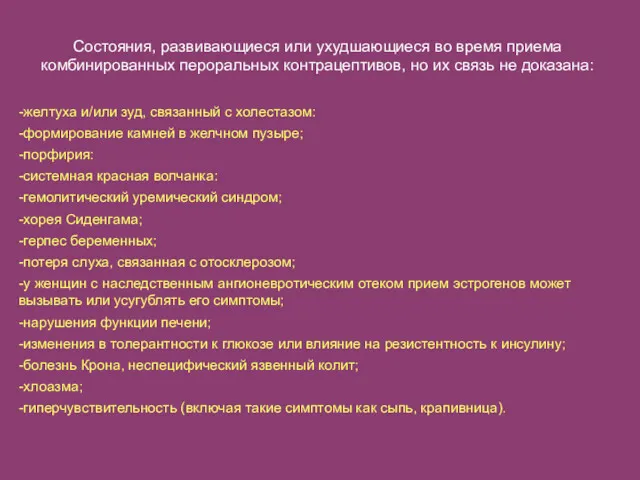 Состояния, развивающиеся или ухудшающиеся во время приема комбинированных пероральных контрацептивов, но их связь не доказана:

-желтуха и/или зуд, связанный с холестазом:
-формирование камней в желчном пузыре;
-порфирия:
-системная красная волчанка:
-гемолитический уремический синдром;
-хорея Сиденгама;
-герпес беременных;
-потеря слуха, связанная с отосклерозом;
-у женщин с наследственным ангионевротическим отеком прием эстрогенов может вызывать или усугублять его симптомы;
-нарушения функции печени;
-изменения в толерантности к глюкозе или влияние на резистентность к инсулину;
-болезнь Крона, неспецифический язвенный колит;
-хлоазма;
-гиперчувствительность (включая такие симптомы как сыпь, крапивница).